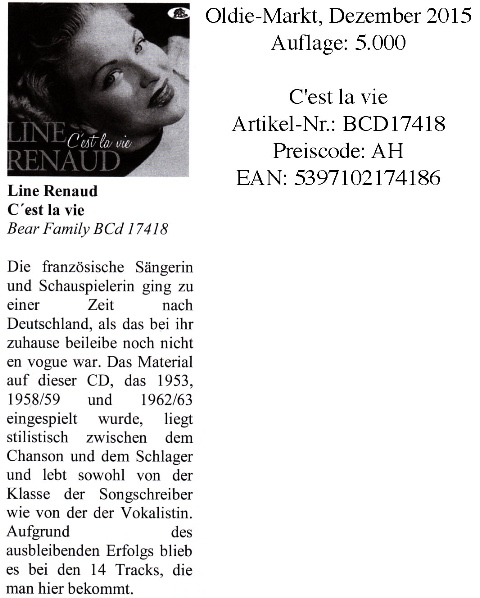 LINE RENAUD
C'est la vie

Line Renaud
C´est la vie
Bear Family BCd 17418

Die französische Sängerin und Schauspielerin ging zu einer Zeit nach Deutschland, als das bei ihr zuhause beileibe noch nicht en vogue war. Das Material auf dieser CD, das 1953, 1958/59 und 1962/63 eingespielt wurde, liegt stilistisch zwischen dem Chanson und dem Schlager und lebt sowohl von der Klasse der Songschreiber wie von der der Vokalistin. Aufgrund des ausbleibenden Erfolgs blieb es bei den 14 Tracks, die man hier bekommt.

Oldie-Markt, Dezember 2015
Auflage: 5.000

C'est la vie
Artikel-Nr.: BCD17418
Preiscode: AH
EAN: 5397102174186